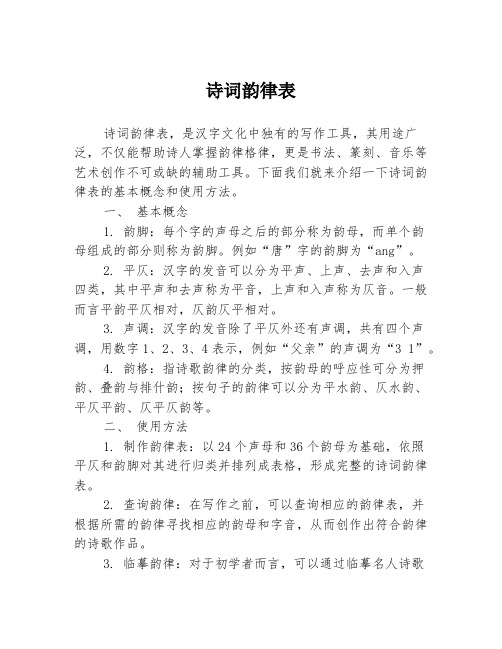 诗词韵律表

诗词韵律表，是汉字文化中独有的写作工具，其用途广泛，不仅能帮助诗人掌握韵律格律，更是书法、篆刻、音乐等艺术创作不可或缺的辅助工具。下面我们就来介绍一下诗词韵律表的基本概念和使用方法。

一、 基本概念

1. 韵脚：每个字的声母之后的部分称为韵母，而单个韵母组成的部分则称为韵脚。例如“唐”字的韵脚为“ang”。

2. 平仄：汉字的发音可以分为平声、上声、去声和入声四类，其中平声和去声称为平音，上声和入声称为仄音。一般而言平韵平仄相对，仄韵仄平相对。

3. 声调：汉字的发音除了平仄外还有声调，共有四个声调，用数字 1、2、3、4 表示，例如“父亲”的声调为“3 1”。

4. 韵格：指诗歌韵律的分类，按韵母的呼应性可分为押韵、叠韵与排什韵；按句子的韵律可以分为平水韵、仄水韵、平仄平韵、仄平仄韵等。

二、 使用方法

1. 制作韵律表：以 24 个声母和 36 个韵母为基础，依照平仄和韵脚对其进行归类并排列成表格，形成完整的诗词韵律表。

2. 查询韵律：在写作之前，可以查询相应的韵律表，并根据所需的韵律寻找相应的韵母和字音，从而创作出符合韵律的诗歌作品。

3. 临摹韵律：对于初学者而言，可以通过临摹名人诗歌